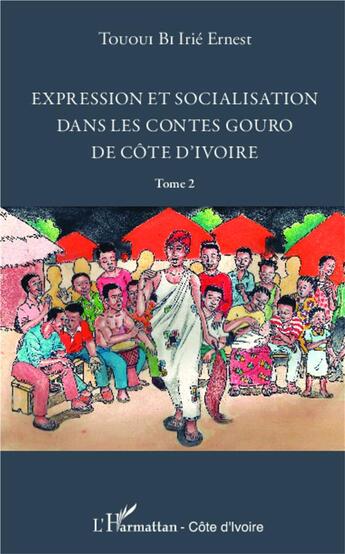 Tououi Bi Irié Ernest

EXPRESSION ET SOCIALISATION DANS LES CONTES GOURO DE CÔTE D'IVOIRE

Tome 2

L'Harmattan - Côte d'Ivoire